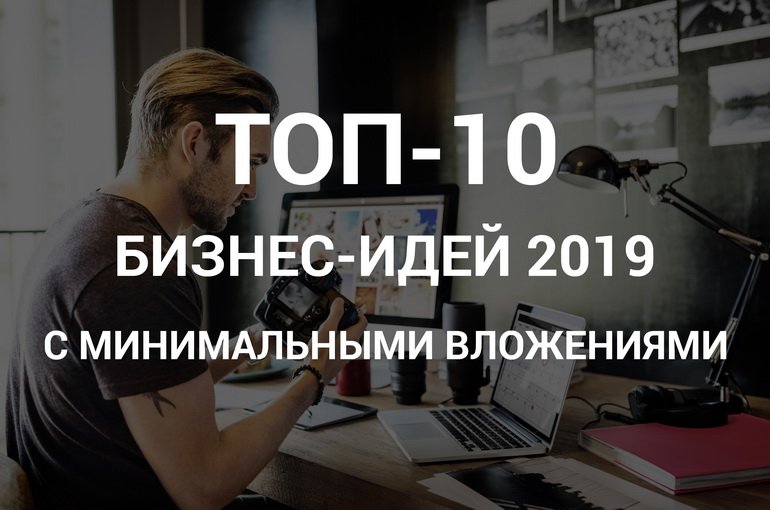 ТОП-10

БИЗНЕС-ИДЕЙ 2019

С МИНИМАЛЬНЫМИ ВЛОЖЕНИЯМИ